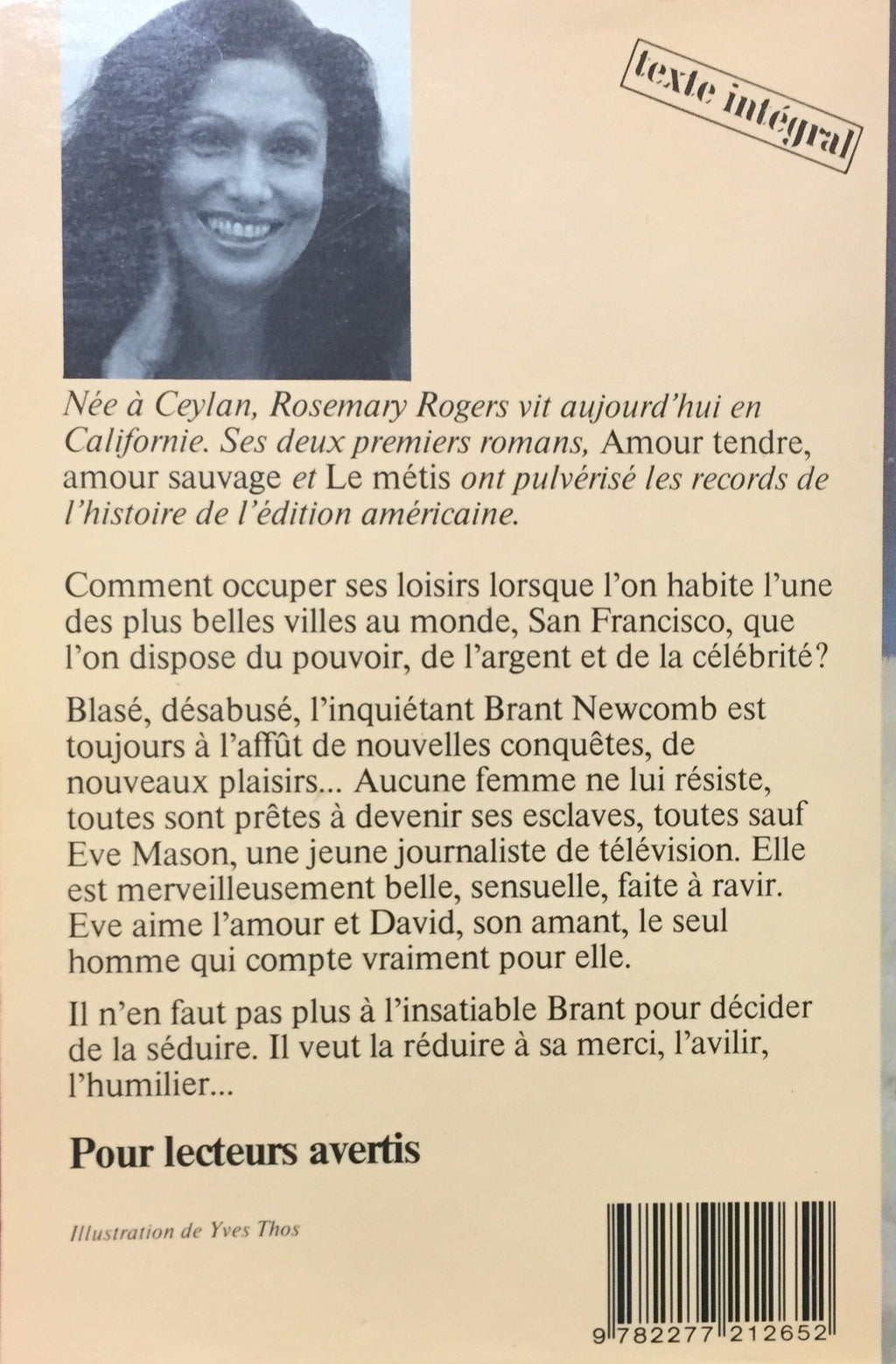 texte intégral

Née à Ceylan, Rosemary Rogers vit aujourd'hui en Californie. Ses deux premiers romans, Amour tendre, amour sauvage et Le métis ont pulvérisé les records de l'histoire de l'édition américaine.

Comment occuper ses loisirs lorsque l'on habite l'une des plus belles villes au monde, San Francisco, que l'on dispose du pouvoir, de l'argent et de la célébrité?

Blasé, désabusé, l'inquiétant Brant Newcomb est toujours à l'affût de nouvelles conquêtes, de nouveaux plaisirs... Aucune femme ne lui résiste, toutes sont prêtes à devenir ses esclaves, toutes sauf Eve Mason, une jeune journaliste de télévision. Elle est merveilleusement belle, sensuelle, faite à ravir. Eve aime l'amour et David, son amant, le seul homme qui compte vraiment pour elle.

Il n'en faut pas plus à l'insatiable Brant pour décider de la séduire. Il veut la réduire à sa merci, l'avilir, l'humilier...

Pour lecteurs avertis

Illustration de Yves Thos

9 782277 212652